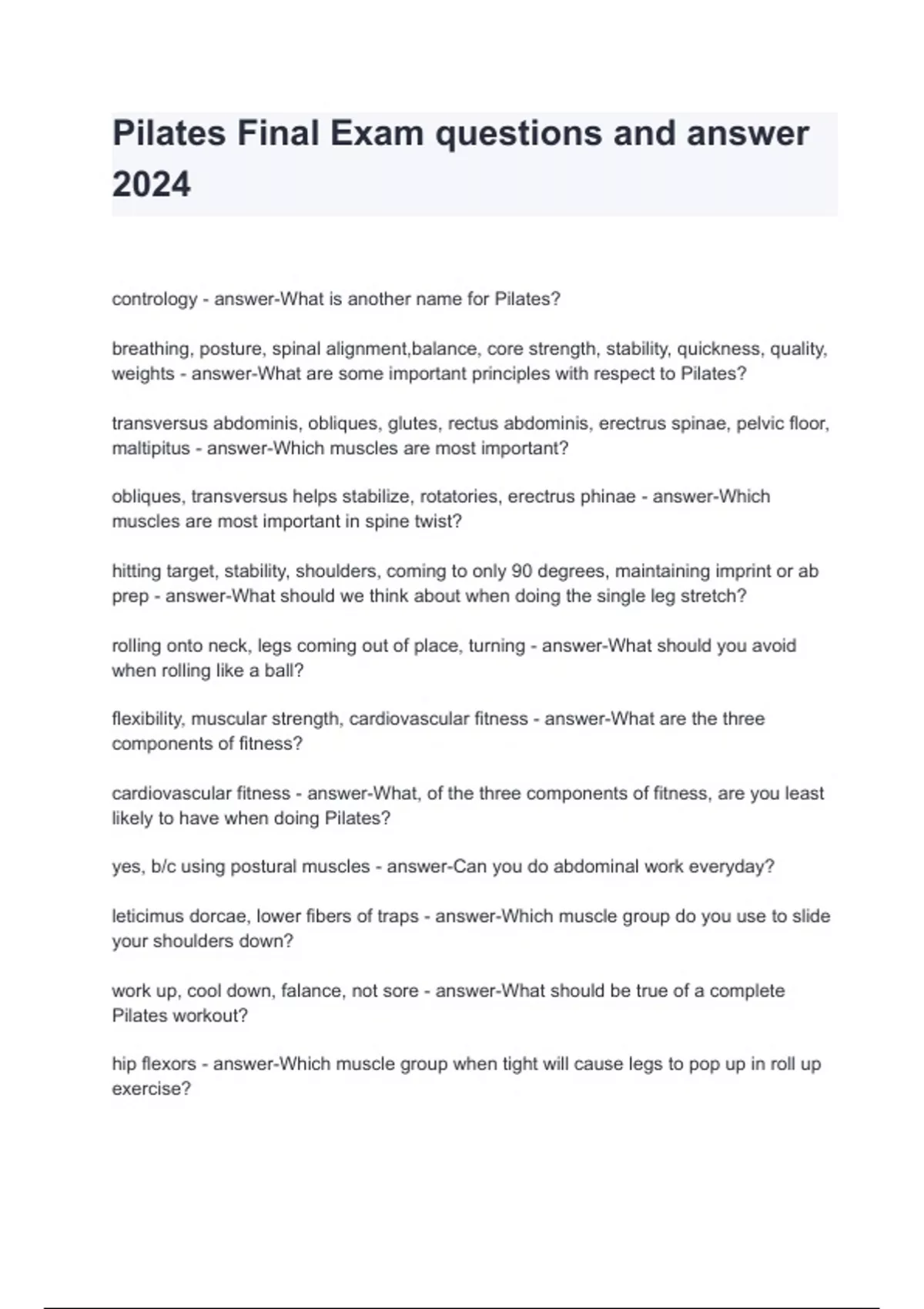 Pilates Final Exam questions and answer 2024

contrology - answer-What is another name for Pilates?

breathing, posture, spinal alignment,balance, core strength, stability, quickness, quality, weights - answer-What are some important principles with respect to Pilates?

transversus abdominis, obliques, glutes, rectus abdominis, erectrus spinae, pelvic floor, maltipitus - answer-Which muscles are most important?

obliques, transversus helps stabilize, rotatories, erectrus phinae - answer-Which muscles are most important in spine twist?

hitting target, stability, shoulders, coming to only 90 degrees, maintaining imprint or ab prep - answer-What should we think about when doing the single leg stretch?

rolling onto neck, legs coming out of place, turning - answer-What should you avoid when rolling like a ball?

flexibility, muscular strength, cardiovascular fitness - answer-What are the three components of fitness?

cardiovascular fitness - answer-What, of the three components of fitness, are you least likely to have when doing Pilates?

yes, b/c using postural muscles - answer-Can you do abdominal work everyday?

leticimus dorcae, lower fibers of traps - answer-Which muscle group do you use to slide your shoulders down?

work up, cool down, falance, not sore - answer-What should be true of a complete Pilates workout?

hip flexors - answer-Which muscle group when tight will cause legs to pop up in roll up exercise?